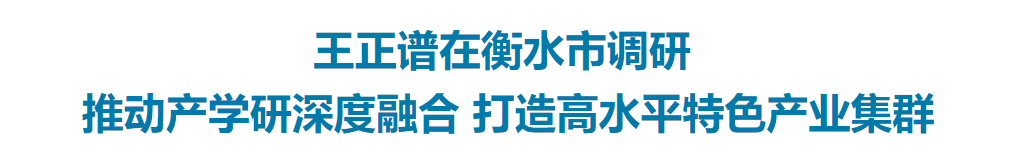 王正谱在衡水市调研

推动产学研深度融合 打造高水平特色产业集群